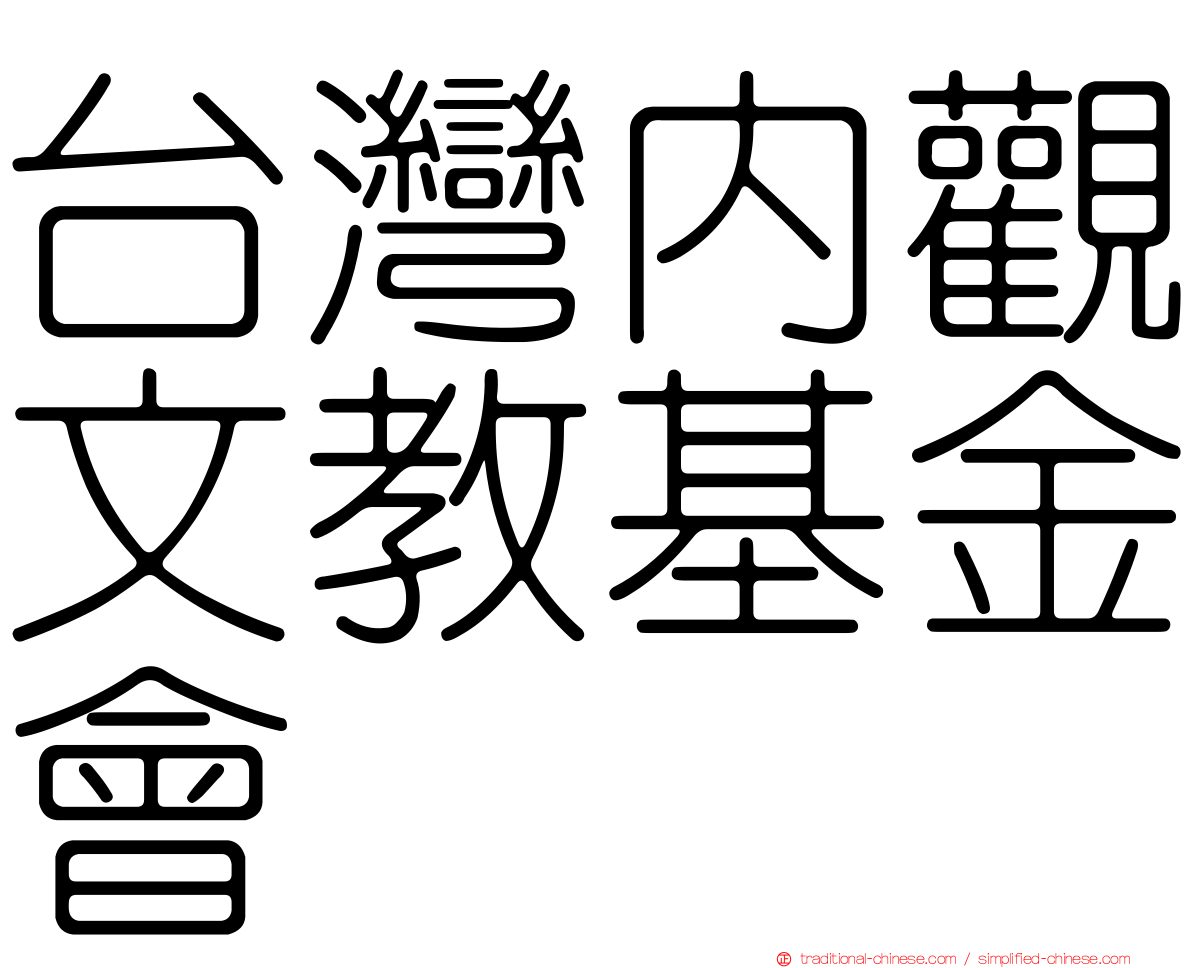 台灣內觀文教基金會

traditional-chinese.com / simplified-chinese.com